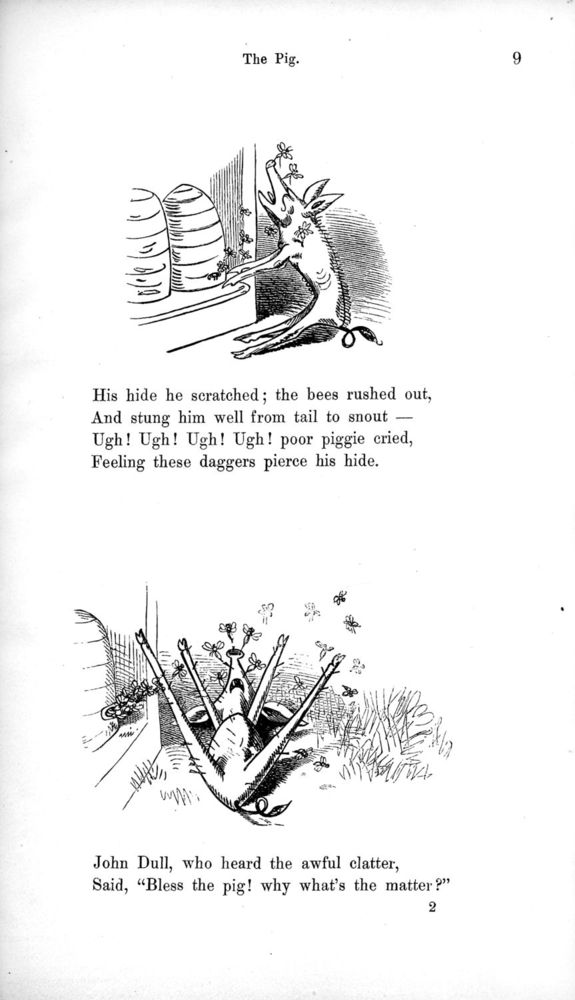 The Pig. 9

His hide he scratched; the bees rushed out,
And stung him well from tail to snout —
Ugh! Ugh! Ugh! Ugh! poor piggie cried,
Feeling these daggers pierce his hide.

John Dull, who heard the awful clatter,
Said, "Bless the pig! why what's the matter?"

2